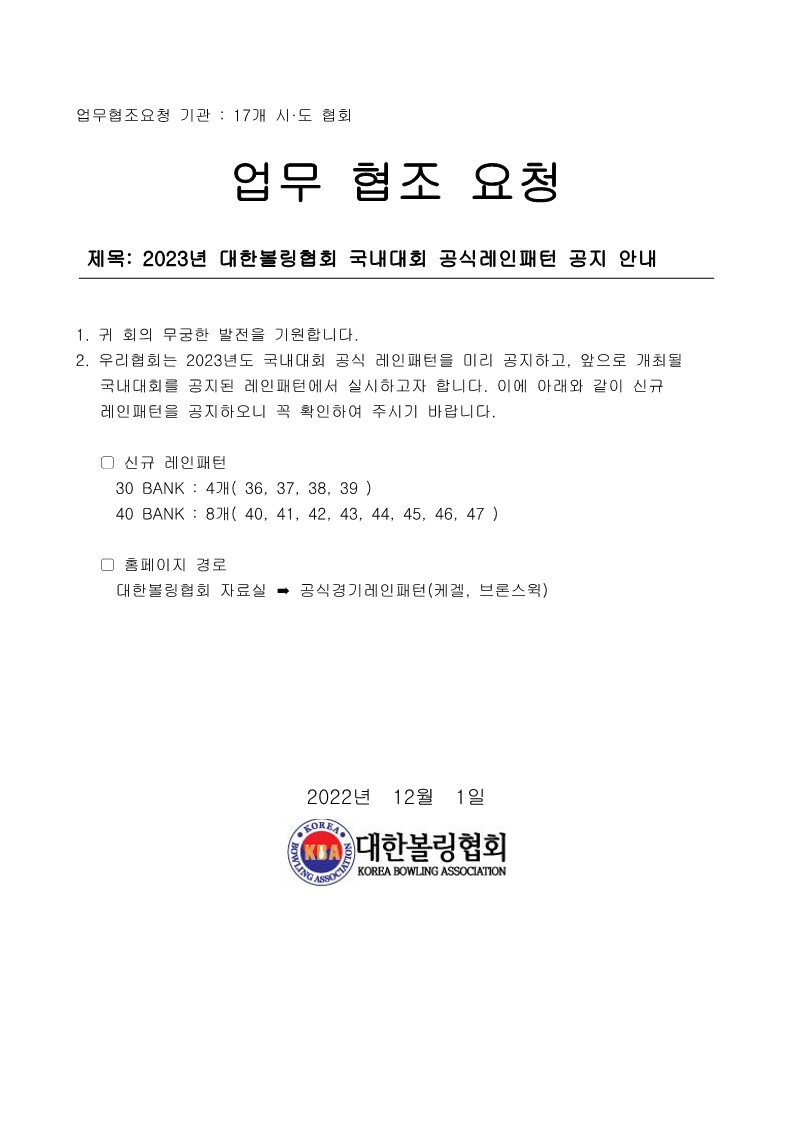 업무협조요청 기관 : 17개 시·도 협회

업무 협조 요청

제목: 2023년 대한볼링협회 국내대회 공식레인패턴 공지 안내

1. 귀 회의 무궁한 발전을 기원합니다.
2. 우리협회는 2023년도 국내대회 공식 레인패턴을 미리 공지하고, 앞으로 개최될 국내대회를 공지된 레인패턴에서 실시하고자 합니다. 이에 아래와 같이 신규 레인패턴을 공지하오니 꼭 확인하여 주시기 바랍니다.

□ 신규 레인패턴
30 BANK : 4개( 36, 37, 38, 39 )
40 BANK : 8개( 40, 41, 42, 43, 44, 45, 46, 47 )

□ 홈페이지 경로
대한볼링협회 자료실 ➡ 공식경기레인패턴(케겔, 브론스윅)

2022년 12월 1일

KOREA BOWLING ASSOCIATION KBA 대한볼링협회 KOREA BOWLING ASSOCIATION